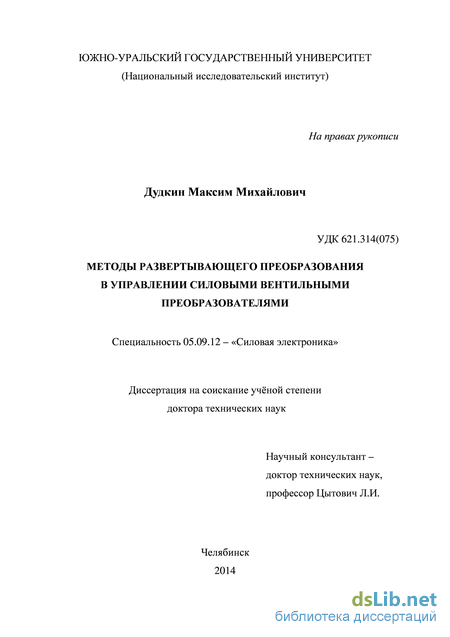 ЮЖНО-УРАЛЬСКИЙ ГОСУДАРСТВЕННЫЙ УНИВЕРСИТЕТ
(Национальный исследовательский институт)

На правах рукописи

Дудкин Максим Михайлович

УДК 621.314(075)

МЕТОДЫ РАЗВЕРТЫВАЮЩЕГО ПРЕОБРАЗОВАНИЯ
В УПРАВЛЕНИИ СИЛОВЫМИ ВЕНТИЛЬНЫМИ
ПРЕОБРАЗОВАТЕЛЯМИ

Специальность 05.09.12 – «Силовая электроника»

Диссертация на соискание учёной степени
доктора технических наук

Научный консультант –
доктор технических наук,
профессор Цытович Л.И.

Челябинск
2014

dsLib.net
библиотека диссертаций